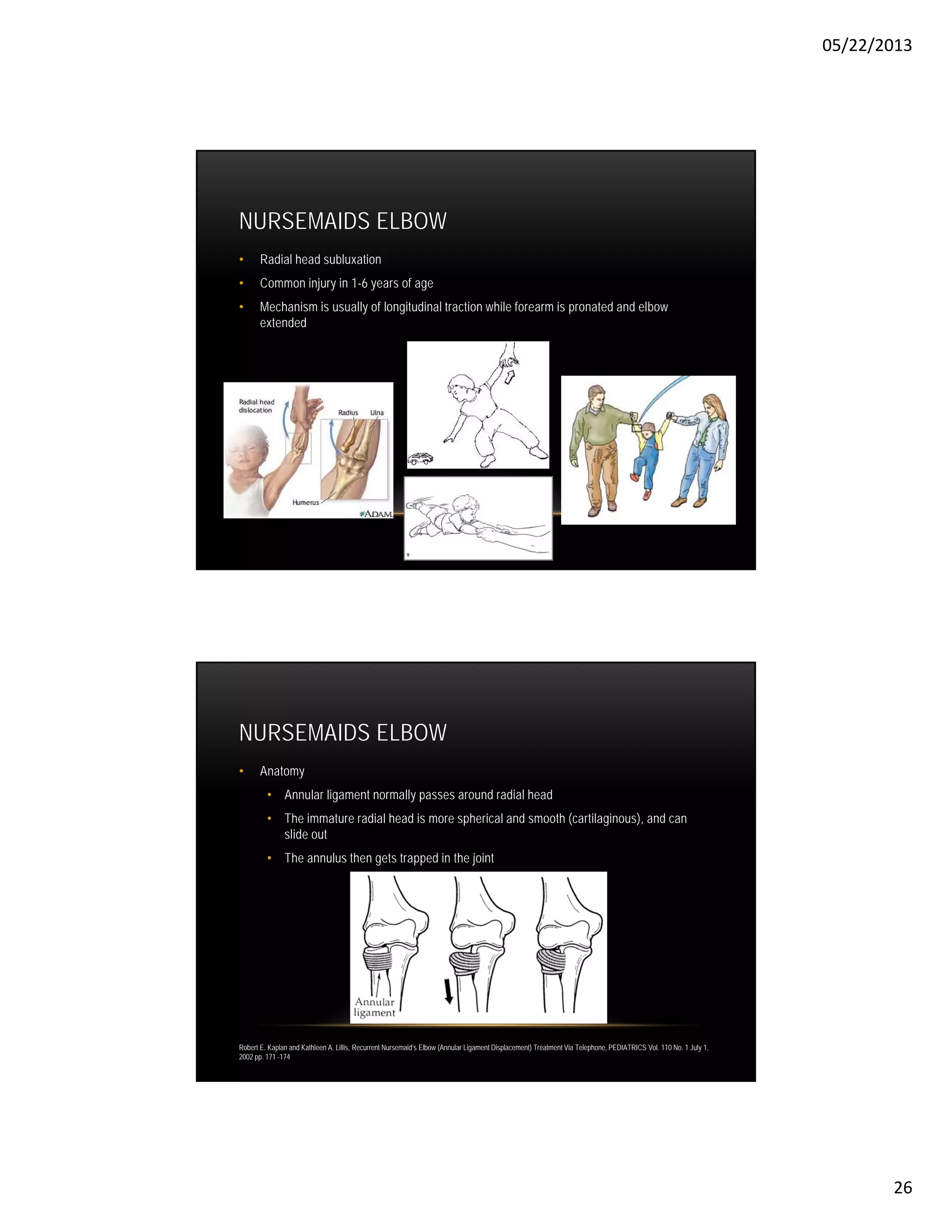 05/22/2013

NURSEMAIDS ELBOW

• Radial head subluxation
• Common injury in 1-6 years of age
• Mechanism is usually of longitudinal traction while forearm is pronated and elbow extended

Radial head dislocation

Radius

Ulna

Humerus

ADAM.

B

NURSEMAIDS ELBOW

• Anatomy
  • Annular ligament normally passes around radial head
  • The immature radial head is more spherical and smooth (cartilaginous), and can slide out
  • The annulus then gets trapped in the joint

Annular ligament

Robert E. Kaplan and Kathleen A. Lillis, Recurrent Nursemaid's Elbow (Annular Ligament Displacement) Treatment Via Telephone, PEDIATRICS Vol. 110 No. 1 July 1, 2002 pp. 171 -174

26